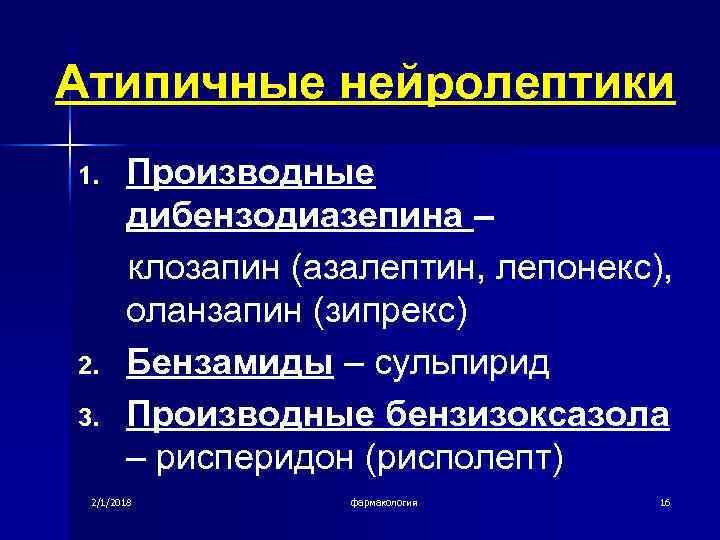 Атипичные нейролептики

1. Производные дибензодиазепина – клозапин (азалептин, лепонекс), оланзапин (зипрекс)
2. Бензамиды – сульпирид
3. Производные бензизоксазола – рисперидон (рисполепт)

2/1/2018 фармакология 16